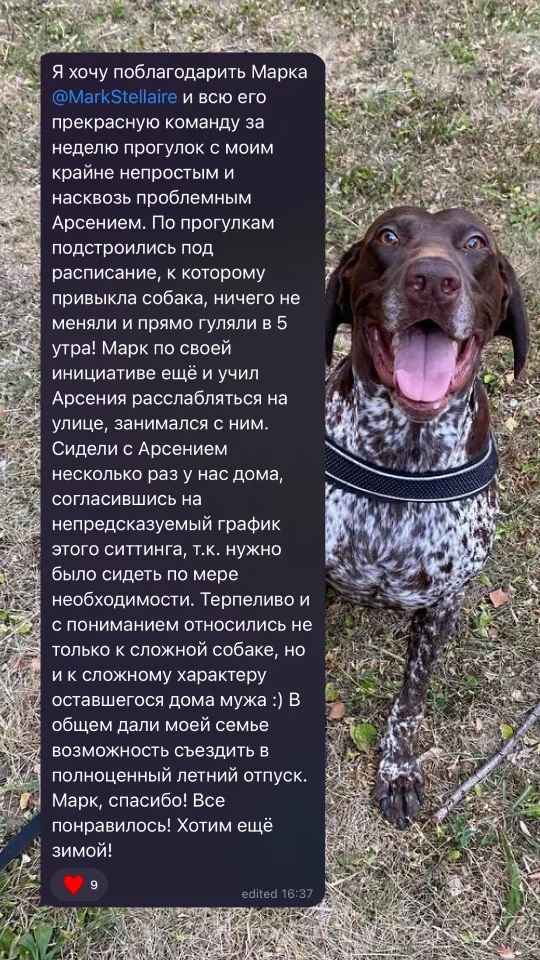 Я хочу поблагодарить Марка @MarkStellaire и всю его прекрасную команду за неделю прогулок с моим крайне непростым и насквозь проблемным Арсением. По прогулкам подстроились под расписание, к которому привыкла собака, ничего не меняли и прямо гуляли в 5 утра! Марк по своей инициативе ещё и учил Арсения расслабляться на улице, занимался с ним. Сидели с Арсением несколько раз у нас дома, согласившись на непредсказуемый график этого ситтинга, т.к. нужно было сидеть по мере необходимости. Терпеливо и с пониманием относились не только к сложной собаке, но и к сложному характеру оставшегося дома мужа :) В общем дали моей семье возможность съездить в полноценный летний отпуск. Марк, спасибо! Все понравилось! Хотим ещё зимой!

9

edited 16:37